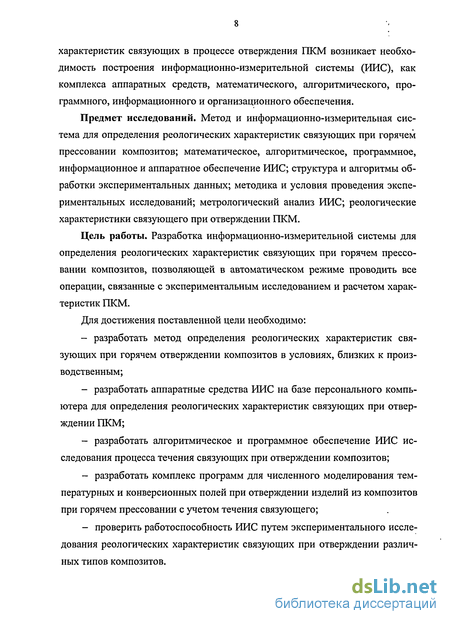 8

характеристик связующих в процессе отверждения ПКМ возникает необходимость построения информационно-измерительной системы (ИИС), как комплекса аппаратных средств, математического, алгоритмического, программного, информационного и организационного обеспечения.

**Предмет исследований.** Метод и информационно-измерительная система для определения реологических характеристик связующих при горячем прессовании композитов; математическое, алгоритмическое, программное, информационное и аппаратное обеспечение ИИС; структура и алгоритмы обработки экспериментальных данных; методика и условия проведения экспериментальных исследований; метрологический анализ ИИС; реологические характеристики связующего при отверждении ПКМ.

**Цель работы.** Разработка информационно-измерительной системы для определения реологических характеристик связующих при горячем прессовании композитов, позволяющей в автоматическом режиме проводить все операции, связанные с экспериментальным исследованием и расчетом характеристик ПКМ.

Для достижения поставленной цели необходимо:

– разработать метод определения реологических характеристик связующих при горячем отверждении композитов в условиях, близких к производственным;

– разработать аппаратные средства ИИС на базе персонального компьютера для определения реологических характеристик связующих при отверждении ПКМ;

– разработать алгоритмическое и программное обеспечение ИИС исследования процесса течения связующих при отверждении композитов;

– разработать комплекс программ для численного моделирования температурных и конверсионных полей при отверждении изделий из композитов при горячем прессовании с учетом течения связующего;

– проверить работоспособность ИИС путем экспериментального исследования реологических характеристик связующих при отверждении различных типов композитов.

dsLib.net
библиотека диссертаций